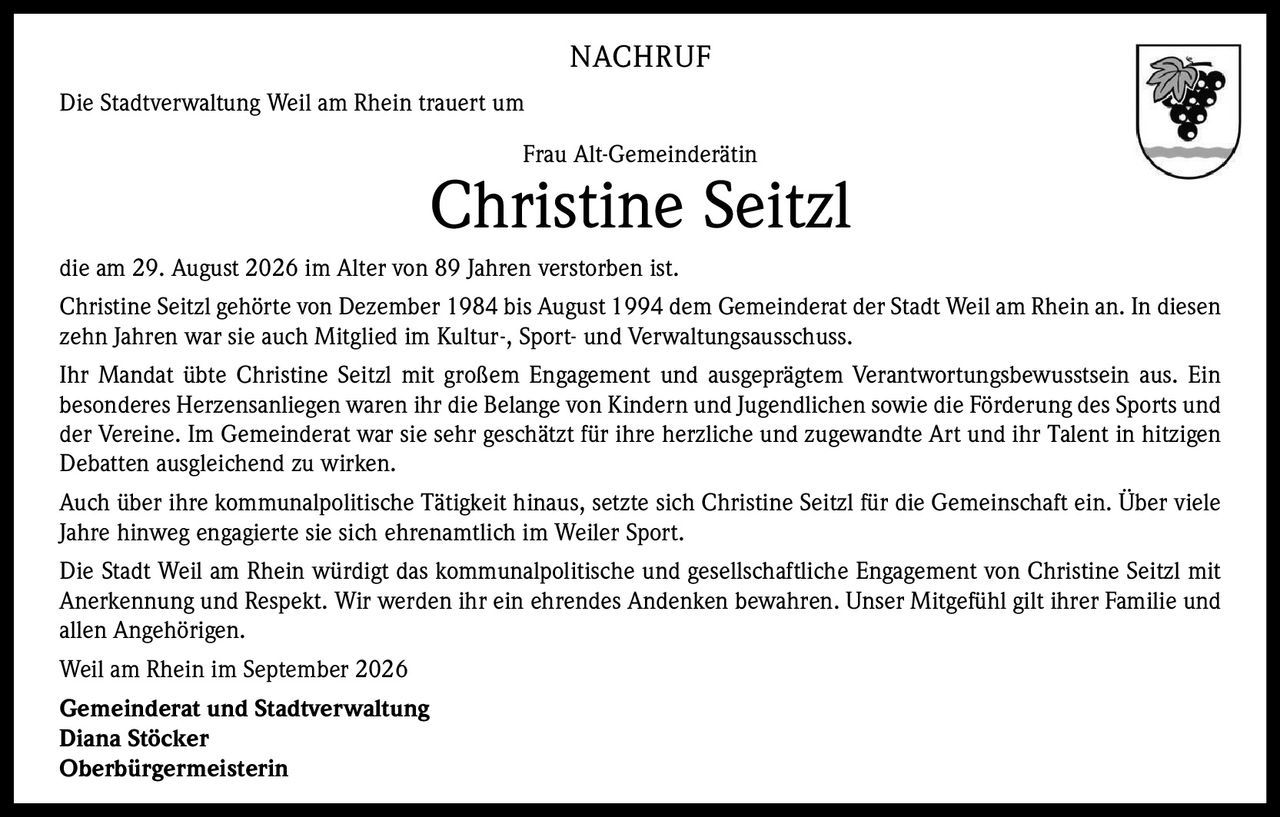 NACHRUF

Die Stadtverwaltung Weil am Rhein trauert um

Frau Alt-Gemeinderätin

Christine Seitzl

die am 29. August 2026 im Alter von 89 Jahren verstorben ist.

Christine Seitzl gehörte von Dezember 1984 bis August 1994 dem Gemeinderat der Stadt Weil am Rhein an. In diesen zehn Jahren war sie auch Mitglied im Kultur-, Sport- und Verwaltungsausschuss.

Ihr Mandat übte Christine Seitzl mit großem Engagement und ausgeprägtem Verantwortungsbewusstsein aus. Ein besonderes Herzensanliegen waren ihr die Belange von Kindern und Jugendlichen sowie die Förderung des Sports und der Vereine. Im Gemeinderat war sie sehr geschätzt für ihre herzliche und zugewandte Art und ihr Talent in hitzigen Debatten ausgleichend zu wirken.

Auch über ihre kommunalpolitische Tätigkeit hinaus, setzte sich Christine Seitzl für die Gemeinschaft ein. Über viele Jahre hinweg engagierte sie sich ehrenamtlich im Weiler Sport.

Die Stadt Weil am Rhein würdigt das kommunalpolitische und gesellschaftliche Engagement von Christine Seitzl mit Anerkennung und Respekt. Wir werden ihr ein ehrendes Andenken bewahren. Unser Mitgefühl gilt ihrer Familie und allen Angehörigen.

Weil am Rhein im September 2026

Gemeinderat und Stadtverwaltung
Diana Stöcker
Oberbürgermeisterin